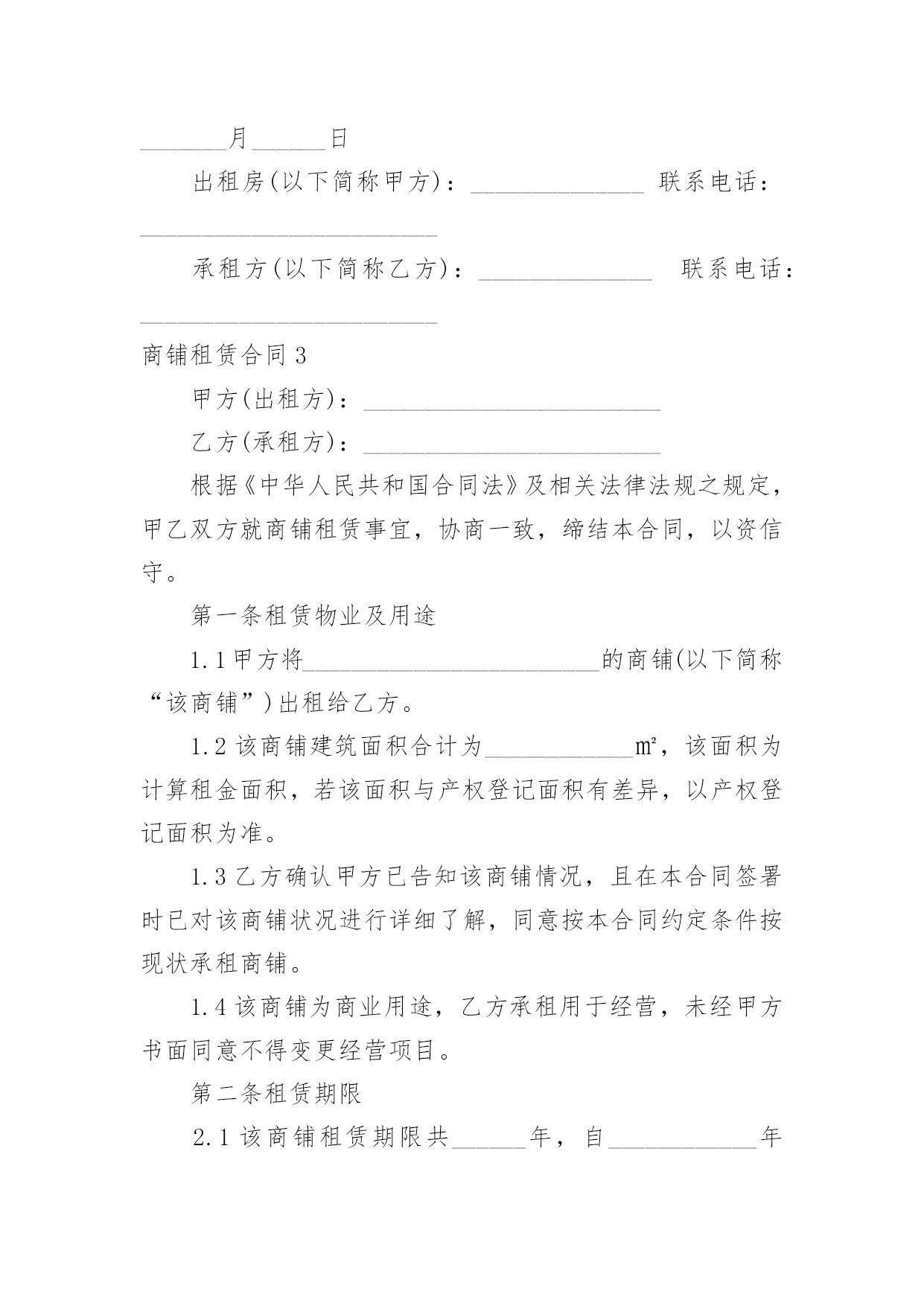 _______月______日

出租房(以下简称甲方)：______________ 联系电话：________________________

承租方(以下简称乙方)：______________ 联系电话：________________________

商铺租赁合同 3

甲方(出租方)：________________________

乙方(承租方)：________________________

根据《中华人民共和国合同法》及相关法律法规之规定，甲乙双方就商铺租赁事宜，协商一致，缔结本合同，以资信守。

第一条租赁物业及用途

1.1 甲方将________________________的商铺(以下简称“该商铺”)出租给乙方。

1.2 该商铺建筑面积合计为____________㎡，该面积为计算租金面积，若该面积与产权登记面积有差异，以产权登记面积为准。

1.3 乙方确认甲方已告知该商铺情况，且在本合同签署时已对该商铺状况进行详细了解，同意按本合同约定条件按现状承租商铺。

1.4 该商铺为商业用途，乙方承租用于经营，未经甲方书面同意不得变更经营项目。

第二条租赁期限

2.1 该商铺租赁期限共______年，自____________年